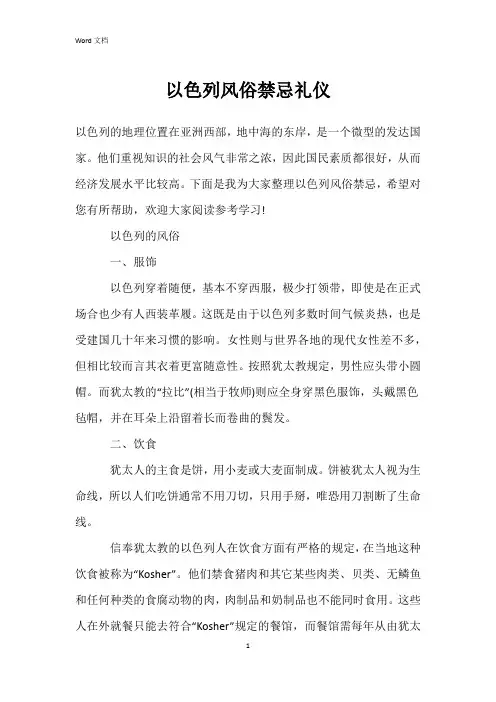 Word 文档

以色列风俗禁忌礼仪

以色列的地理位置在亚洲西部，地中海的东岸，是一个微型的发达国家。他们重视知识的社会风气非常之浓，因此国民素质都很好，从而经济发展水平比较高。下面是我为大家整理以色列风俗禁忌，希望对您有所帮助，欢迎大家阅读参考学习！

以色列的风俗

一、服饰

以色列穿着随便，基本不穿西服，极少打领带，即使是在正式场合也少有人西装革履。这既是由于以色列多数时间气候炎热，也是受建国几十年来习惯的影响。女性则与世界各地的现代女性差不多，但相比较而言其衣着更富随意性。按照犹太教规定，男性应头带小圆帽。而犹太教的“拉比”(相当于牧师)则应全身穿黑色服饰，头戴黑色毡帽，并在耳朵上沿留着长而卷曲的鬓发。

二、饮食

犹太人的主食是饼，用小麦或大麦面制成。饼被犹太人视为生命线，所以人们吃饼通常不用刀切，只用手掰，唯恐用刀割断了生命线。

信奉犹太教的以色列人在饮食方面有严格的规定，在当地这种饮食被称为“Kosher”。他们禁食猪肉和其它某些肉类、贝类、无鳞鱼和任何种类的食腐动物的肉，肉制品和奶制品也不能同时食用。这些人在外就餐只能去符合“Kosher”规定的餐馆，而餐馆需每年从由犹太

1